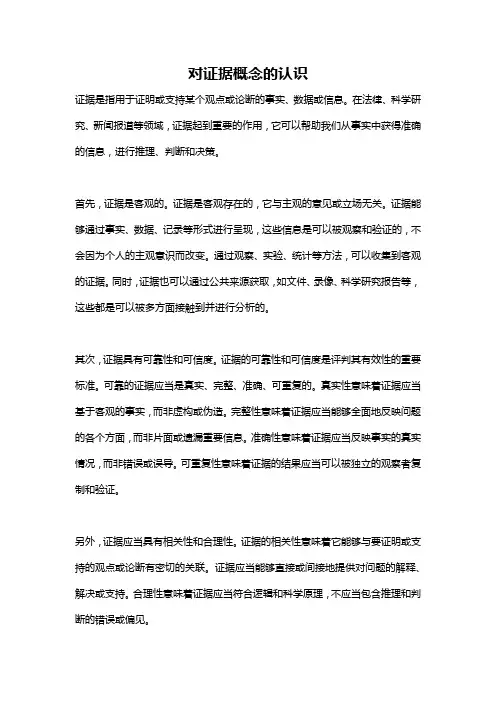 对证据概念的认识

证据是指用于证明或支持某个观点或论断的事实、数据或信息。在法律、科学研究、新闻报道等领域，证据起到重要的作用，它可以帮助我们从事实中获得准确的信息，进行推理、判断和决策。

首先，证据是客观的。证据是客观存在的，它与主观的意见或立场无关。证据能够通过事实、数据、记录等形式进行呈现，这些信息是可以被观察和验证的，不会因为个人的主观意识而改变。通过观察、实验、统计等方法，可以收集到客观的证据。同时，证据也可以通过公共来源获取，如文件、录像、科学研究报告等，这些都是可以被多方面接触到并进行分析的。

其次，证据具有可靠性和可信度。证据的可靠性和可信度是评判其有效性的重要标准。可靠的证据应当是真实、完整、准确、可重复的。真实性意味着证据应当基于客观的事实，而非虚构或伪造。完整性意味着证据应当能够全面地反映问题的各个方面，而非片面或遗漏重要信息。准确性意味着证据应当反映事实的真实情况，而非错误或误导。可重复性意味着证据的结果应当可以被独立的观察者复制和验证。

另外，证据应当具有相关性和合理性。证据的相关性意味着它能够与要证明或支持的观点或论断有密切的关联。证据应当能够直接或间接地提供对问题的解释、解决或支持。合理性意味着证据应当符合逻辑和科学原理，不应当包含推理和判断的错误或偏见。